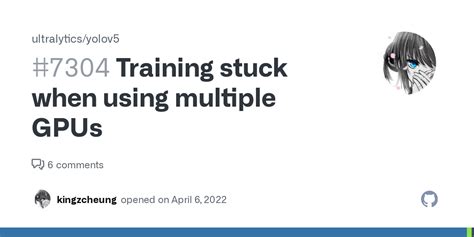 ultralytics/yolov5

#7304 Training stuck when using multiple GPUs

6 comments

kingzcheung opened on April 6, 2022